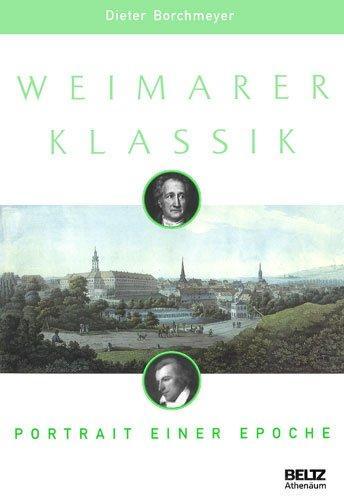 Dieter Borchmeyer

WEIMARER
KLASSIK

PORTRAIT EINER EPOCHE

BELTZ
Athenäum